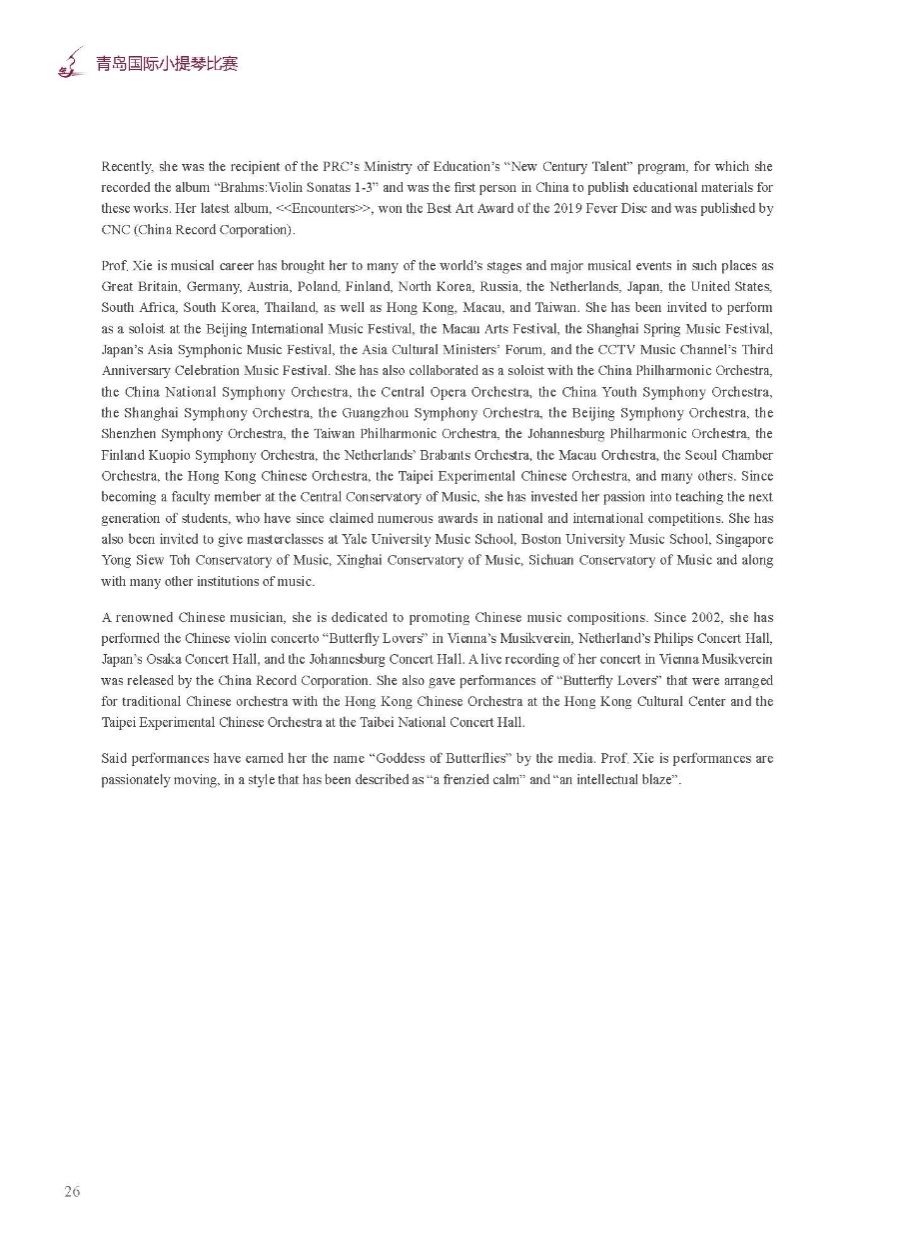 青岛国际小提琴比赛

Recently, she was the recipient of the PRC's Ministry of Education's "New Century Talent" program, for which she recorded the album "Brahms:Violin Sonatas 1-3" and was the first person in China to publish educational materials for these works. Her latest album, <<Encounters>>, won the Best Art Award of the 2019 Fever Disc and was published by CNC (China Record Corporation).

Prof. Xie is musical career has brought her to many of the world's stages and major musical events in such places as Great Britain, Germany, Austria, Poland, Finland, North Korea, Russia, the Netherlands, Japan, the United States, South Africa, South Korea, Thailand, as well as Hong Kong, Macau, and Taiwan. She has been invited to perform as a soloist at the Beijing International Music Festival, the Macau Arts Festival, the Shanghai Spring Music Festival, Japan's Asia Symphonic Music Festival, the Asia Cultural Ministers' Forum, and the CCTV Music Channel's Third Anniversary Celebration Music Festival. She has also collaborated as a soloist with the China Philharmonic Orchestra, the China National Symphony Orchestra, the Central Opera Orchestra, the China Youth Symphony Orchestra, the Shanghai Symphony Orchestra, the Guangzhou Symphony Orchestra, the Beijing Symphony Orchestra, the Shenzhen Symphony Orchestra, the Taiwan Philharmonic Orchestra, the Johannesburg Philharmonic Orchestra, the Finland Kuopio Symphony Orchestra, the Netherlands' Brabants Orchestra, the Macau Orchestra, the Seoul Chamber Orchestra, the Hong Kong Chinese Orchestra, the Taipei Experimental Chinese Orchestra, and many others. Since becoming a faculty member at the Central Conservatory of Music, she has invested her passion into teaching the next generation of students, who have since claimed numerous awards in national and international competitions. She has also been invited to give masterclasses at Yale University Music School, Boston University Music School, Singapore Yong Siew Toh Conservatory of Music, Xinghai Conservatory of Music, Sichuan Conservatory of Music and along with many other institutions of music.

A renowned Chinese musician, she is dedicated to promoting Chinese music compositions. Since 2002, she has performed the Chinese violin concerto "Butterfly Lovers" in Vienna's Musikverein, Netherland's Philips Concert Hall, Japan's Osaka Concert Hall, and the Johannesburg Concert Hall. A live recording of her concert in Vienna Musikverein was released by the China Record Corporation. She also gave performances of "Butterfly Lovers" that were arranged for traditional Chinese orchestra with the Hong Kong Chinese Orchestra at the Hong Kong Cultural Center and the Taipei Experimental Chinese Orchestra at the Taibei National Concert Hall.

Said performances have earned her the name "Goddess of Butterflies" by the media. Prof. Xie is performances are passionately moving, in a style that has been described as "a frenzied calm" and "an intellectual blaze".

26